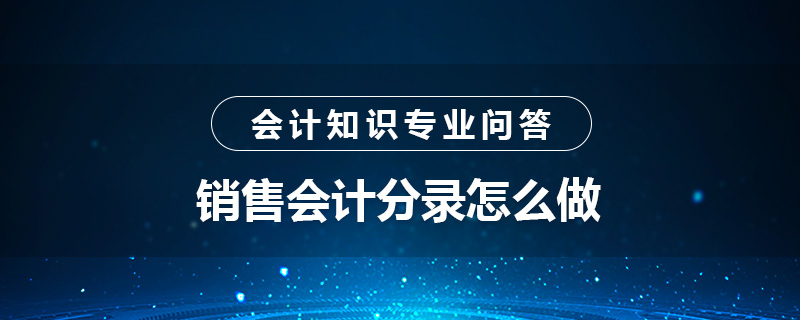 会计知识专业问答

销售会计分录怎么做